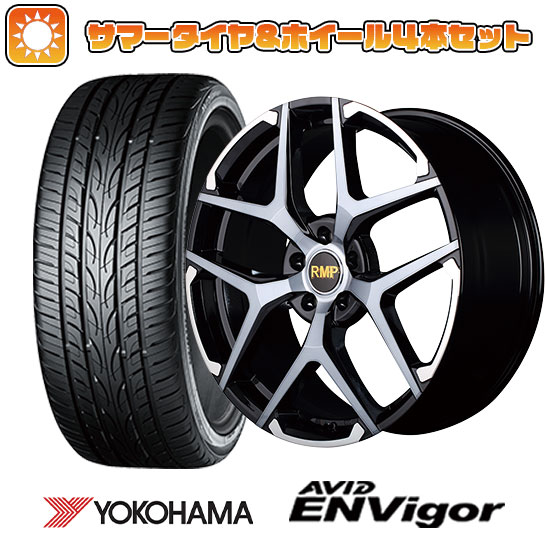 サマータイヤ&ホイール4本セット

RMP

YOKOHAMA

AVID
ENVigor